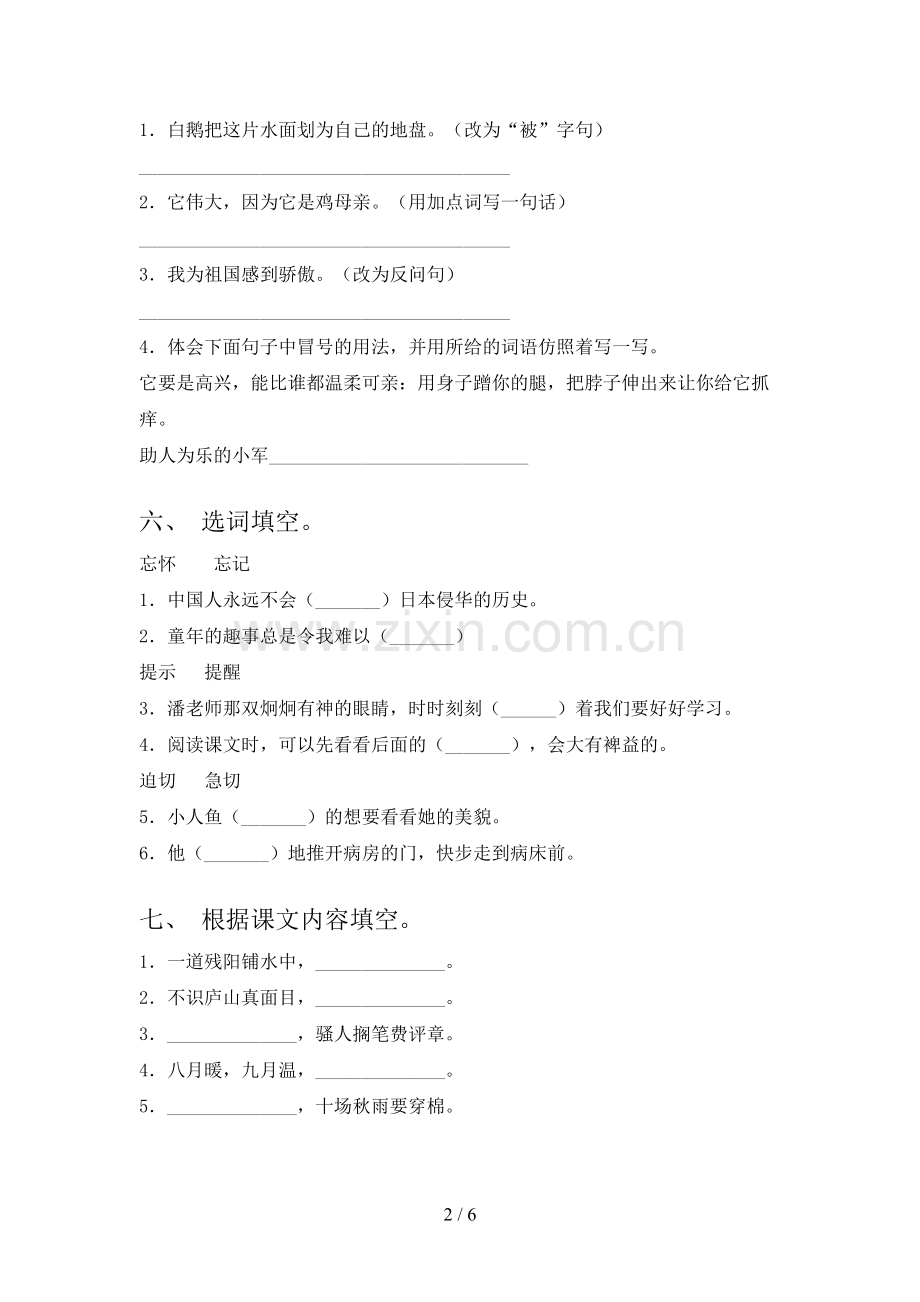 1．白鹅把这片水面划为自己的地盘。（改为“被”字句）

________________________________________

2．它伟大，因为它是鸡母亲。（用加点词写一句话）

________________________________________

3．我为祖国感到骄傲。（改为反问句）

________________________________________

4．体会下面句子中冒号的用法，并用所给的词语仿照着写一写。

它要是高兴，能比谁都温柔可亲：用身子蹭你的腿，把脖子伸出来让你给它抓痒。

助人为乐的小军____________________________

六、 选词填空。

忘怀 忘记

1．中国人永远不会（_______）日本侵华的历史。

2．童年的趣事总是令我难以（_______）

提示 提醒

3．潘老师那双炯炯有神的眼睛，时时刻刻（______）着我们要好好学习。

4．阅读课文时，可以先看看后面的（_______），会大有裨益的。

迫切 急切

5．小人鱼（_______）的想要看看她的美貌。

6．他（_______）地推开病房的门，快步走到病床前。

七、 根据课文内容填空。

1．一道残阳铺水中，______________。

2．不识庐山真面目，______________。

3．______________，骚人搁笔费评章。

4．八月暖，九月温，______________。

5．______________，十场秋雨要穿棉。

www.zixin.com.cn

2 / 6